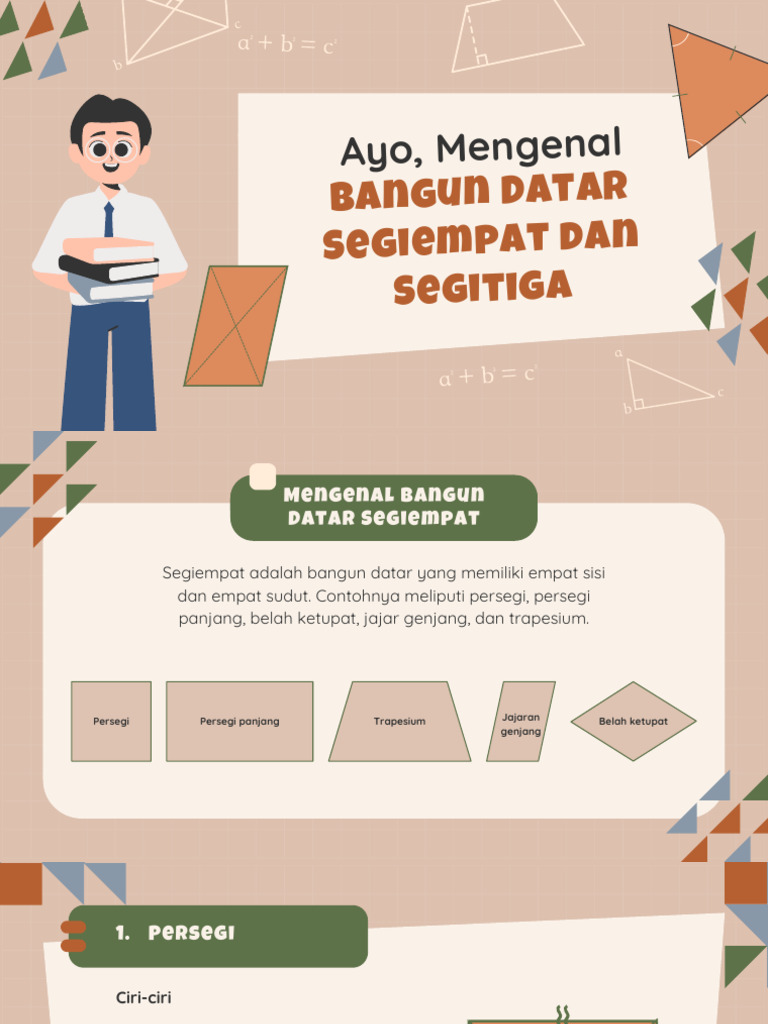 b c $a^2 + b^2 = c^2$

Ayo, Mengenal
BANGUN DATAR SEGIEMPAT DAN SEGITIGA

$a^2 + b^2 = c^2$

a b c

MENGENAL BANGUN DATAR SEGIEMPAT

Segiempat adalah bangun datar yang memiliki empat sisi dan empat sudut. Contohnya meliputi persegi, persegi panjang, belah ketupat, jajar genjang, dan trapesium.

Persegi

Persegi panjang

Trapesium

Jajaran genjang

Belah ketupat

1. PERSEGI

Ciri-ciri